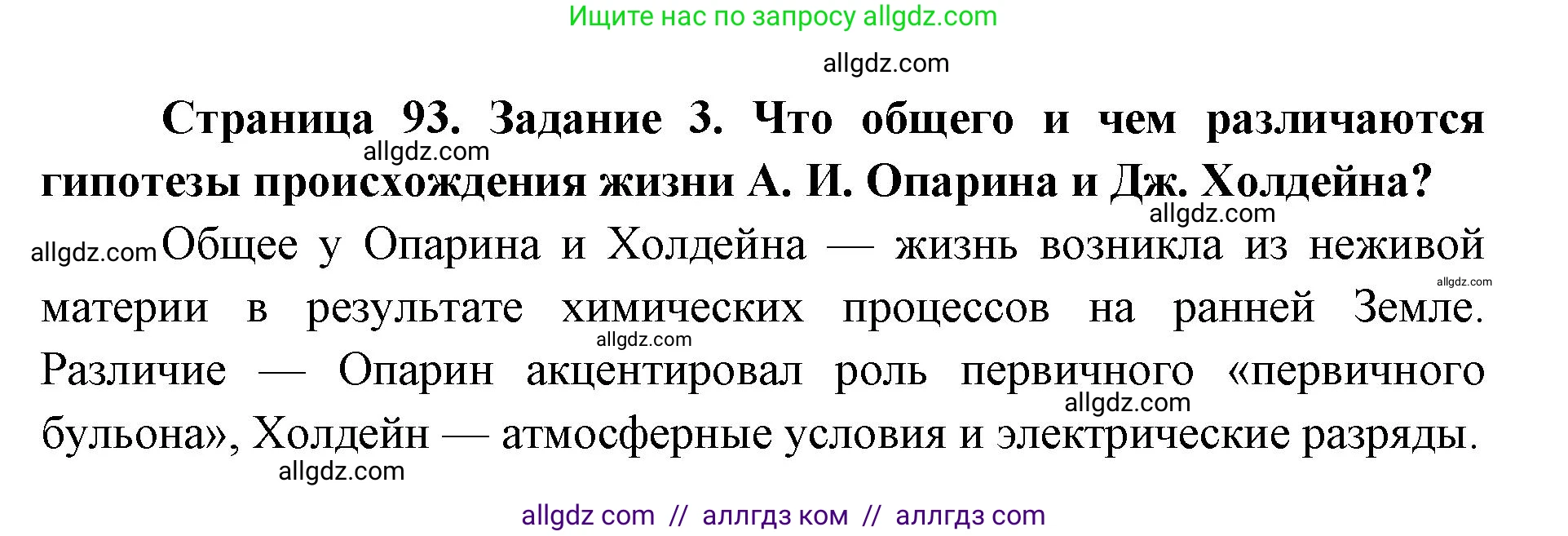 Ищите нас по запросу allgdz.com

allgdz.com

**Страница 93. Задание 3. Что общего и чем различаются гипотезы происхождения жизни А. И. Опарина и Дж. Холдейна?**

allgdz.com

allgdz.com

allgdz.com Общее у Опарина и Холдейна — жизнь возникла из неживой материи в результате химических процессов на ранней Земле. Различие — Опарин акцентировал роль первичного «первичного бульона», Холдейн — атмосферные условия и электрические разряды.

allgdz.com

allgdz.com

allgdz.com

allgdz.com

allgdz com // аллгдз ком // аллгдз com